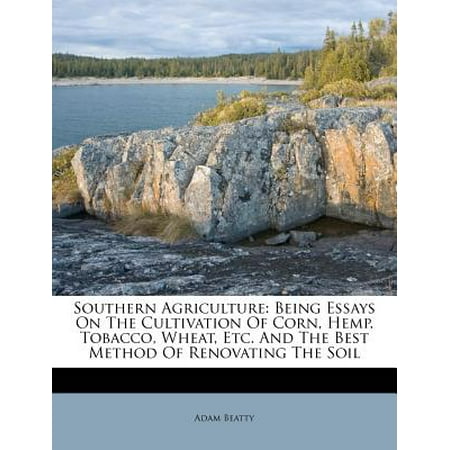 Southern Agriculture: Being Essays On The Cultivation Of Corn, Hemp, Tobacco, Wheat, Etc. And The Best Method Of Renovating The Soil

Adam Beatty